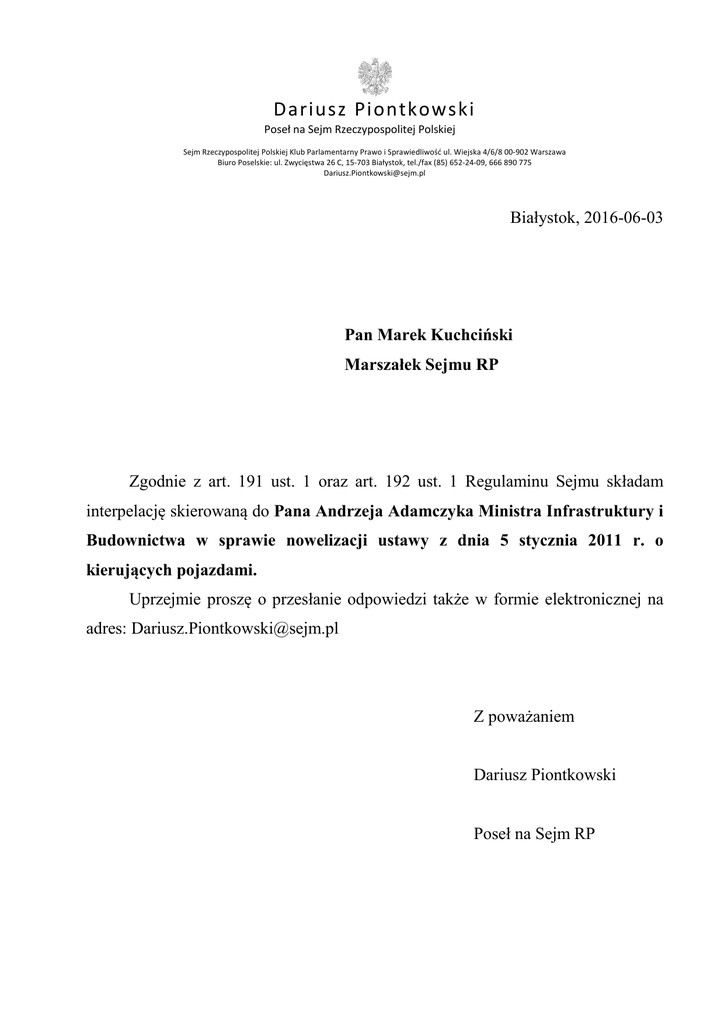 Dariusz Piontkowski
Poseł na Sejm Rzeczypospolitej Polskiej

Sejm Rzeczypospolitej Polskiej Klub Parlamentarny Prawo i Sprawiedliwość ul. Wiejska 4/6/8 00-902 Warszawa
Biuro Poselskie: ul. Zwycięstwa 26 C, 15-703 Białystok, tel./fax (85) 652-24-09, 666 890 775
Dariusz.Piontkowski@sejm.pl

Białystok, 2016-06-03

Pan Marek Kuchciński
Marszałek Sejmu RP

Zgodnie z art. 191 ust. 1 oraz art. 192 ust. 1 Regulaminu Sejmu składam interpelację skierowaną do Pana Andrzeja Adamczyka Ministra Infrastruktury i Budownictwa w sprawie nowelizacji ustawy z dnia 5 stycznia 2011 r. o kierujących pojazdami.

Uprzejmie proszę o przesłanie odpowiedzi także w formie elektronicznej na adres: Dariusz.Piontkowski@sejm.pl

Z poważaniem

Dariusz Piontkowski

Poseł na Sejm RP